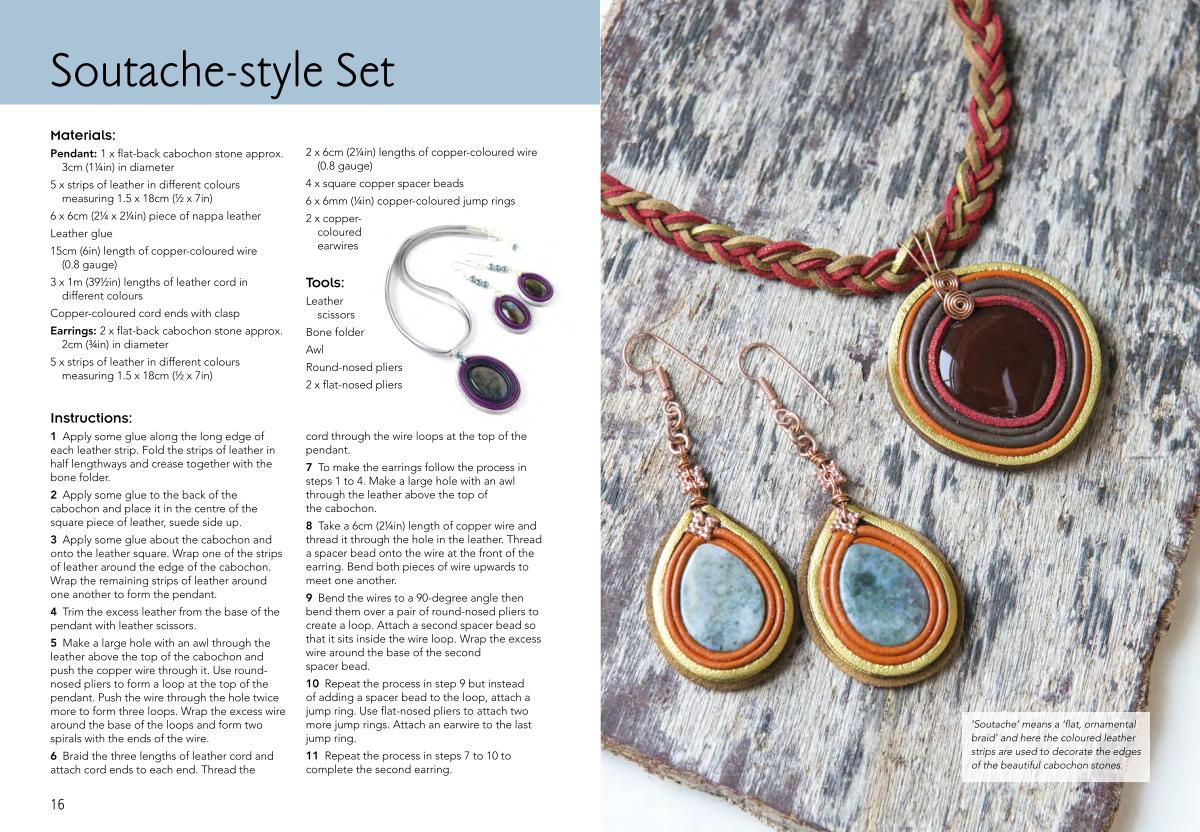 Soutache-style Set

Materials:

Pendant: 1 x flat-back cabochon stone approx. 3cm (1¼in) in diameter

5 x strips of leather in different colours measuring 1.5 x 18cm (½ x 7in)

6 x 6cm (2¼ x 2¼in) piece of nappa leather

Leather glue

15cm (6in) length of copper-coloured wire (0.8 gauge)

3 x 1m (39½in) lengths of leather cord in different colours

Copper-coloured cord ends with clasp

Earrings: 2 x flat-back cabochon stone approx. 2cm (¾in) in diameter

5 x strips of leather in different colours measuring 1.5 x 18cm (½ x 7in)

2 x 6cm (2¼in) lengths of copper-coloured wire (0.8 gauge)

4 x square copper spacer beads

6 x 6mm (¼in) copper-coloured jump rings

2 x copper-coloured earwires

Tools:

Leather scissors

Bone folder

Awl

Round-nosed pliers

2 x flat-nosed pliers

Instructions:

1 Apply some glue along the long edge of each leather strip. Fold the strips of leather in half lengthways and crease together with the bone folder.

2 Apply some glue to the back of the cabochon and place it in the centre of the square piece of leather, suede side up.

3 Apply some glue about the cabochon and onto the leather square. Wrap one of the strips of leather around the edge of the cabochon. Wrap the remaining strips of leather around one another to form the pendant.

4 Trim the excess leather from the base of the pendant with leather scissors.

5 Make a large hole with an awl through the leather above the top of the cabochon and push the copper wire through it. Use round-nosed pliers to form a loop at the top of the pendant. Push the wire through the hole twice more to form three loops. Wrap the excess wire around the base of the loops and form two spirals with the ends of the wire.

6 Braid the three lengths of leather cord and attach cord ends to each end. Thread the cord through the wire loops at the top of the pendant.

7 To make the earrings follow the process in steps 1 to 4. Make a large hole with an awl through the leather above the top of the cabochon.

8 Take a 6cm (2¼in) length of copper wire and thread it through the hole in the leather. Thread a spacer bead onto the wire at the front of the earring. Bend both pieces of wire upwards to meet one another.

9 Bend the wires to a 90-degree angle then bend them over a pair of round-nosed pliers to create a loop. Attach a second spacer bead so that it sits inside the wire loop. Wrap the excess wire around the base of the second spacer bead.

10 Repeat the process in step 9 but instead of adding a spacer bead to the loop, attach a jump ring. Use flat-nosed pliers to attach two more jump rings. Attach an earwire to the last jump ring.

11 Repeat the process in steps 7 to 10 to complete the second earring.

16

'Soutache' means a 'flat, ornamental braid' and here the coloured leather strips are used to decorate the edges of the beautiful cabochon stones.